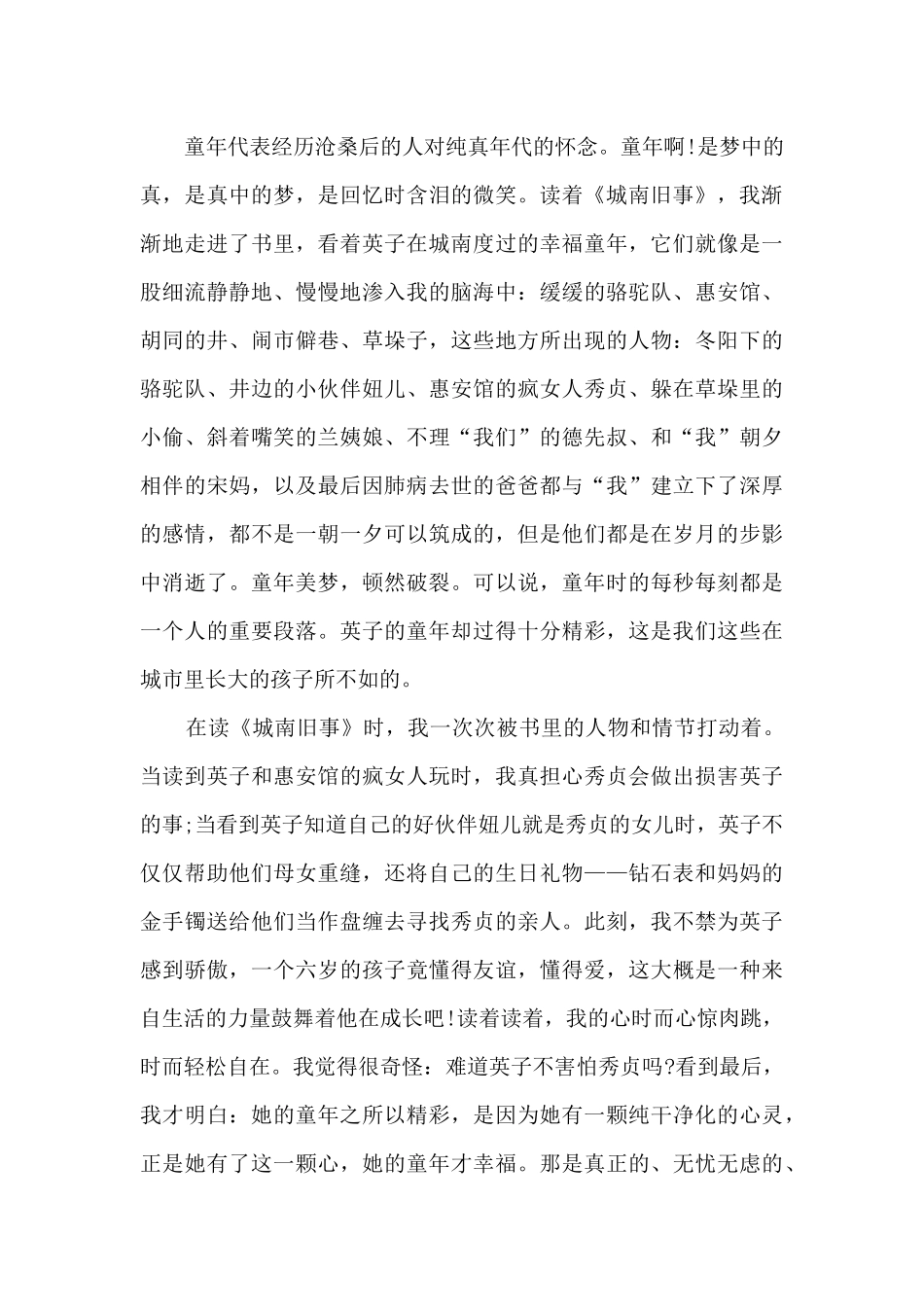 童年代表经历沧桑后的人对纯真年代的怀念。童年啊!是梦中的真，是真中的梦，是回忆时含泪的微笑。读着《城南旧事》，我渐渐地走进了书里，看着英子在城南度过的幸福童年，它们就像是一股细流静静地、慢慢地渗入我的脑海中：缓缓的骆驼队、惠安馆、胡同的井、闹市僻巷、草垛子，这些地方所出现的人物：冬阳下的骆驼队、井边的小伙伴妞儿、惠安馆的疯女人秀贞、躲在草垛里的小偷、斜着嘴笑的兰姨娘、不理“我们”的德先叔、和“我”朝夕相伴的宋妈，以及最后因肺病去世的爸爸都与“我”建立下了深厚的感情，都不是一朝一夕可以筑成的，但是他们都是在岁月的步影中消逝了。童年美梦，顿然破裂。可以说，童年时的每秒每刻都是一个人的重要段落。英子的童年却过得十分精彩，这是我们这些在城市里长大的孩子所不如的。

在读《城南旧事》时，我一次次被书里的人物和情节打动着。当读到英子和惠安馆的疯女人玩时，我真担心秀贞会做出损害英子的事;当看到英子知道自己的好伙伴妞儿就是秀贞的女儿时，英子不仅仅帮助他们母女重缝，还将自己的生日礼物——钻石表和妈妈的金手镯送给他们当作盘缠去寻找秀贞的亲人。此刻，我不禁为英子感到骄傲，一个六岁的孩子竟懂得友谊，懂得爱，这大概是一种来自生活的力量鼓舞着他在成长吧!读着读着，我的心时而心惊肉跳，时而轻松自在。我觉得很奇怪：难道英子不害怕秀贞吗?看到最后，我才明白：她的童年之所以精彩，是因为她有一颗纯干净化的心灵，正是她有了这一颗心，她的童年才幸福。那是真正的、无忧无虑的、